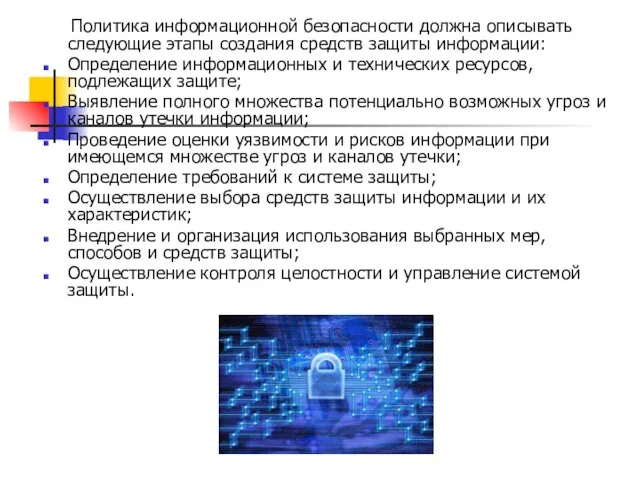 Политика информационной безопасности должна описывать следующие этапы создания средств защиты информации:

Определение информационных и технических ресурсов, подлежащих защите;

Выявление полного множества потенциально возможных угроз и каналов утечки информации;

Проведение оценки уязвимости и рисков информации при имеющемся множестве угроз и каналов утечки;

Определение требований к системе защиты;

Осуществление выбора средств защиты информации и их характеристик;

Внедрение и организация использования выбранных мер, способов и средств защиты;

Осуществление контроля целостности и управление системой защиты.